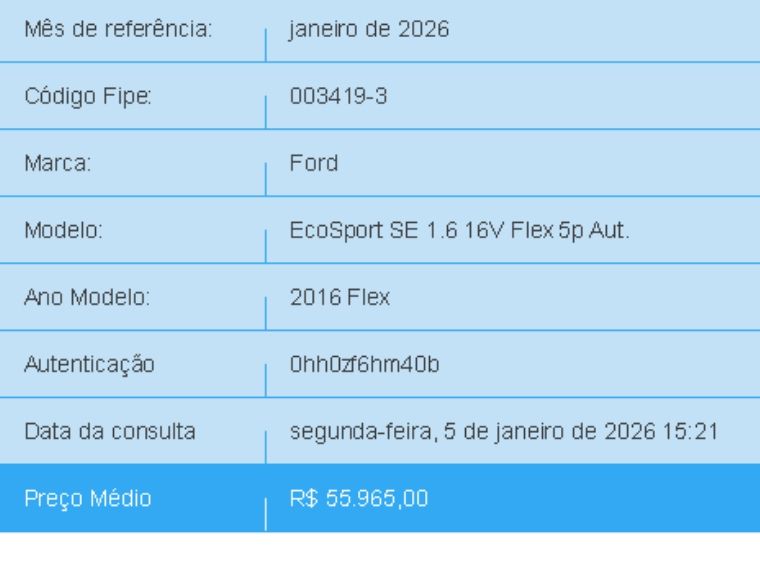 | Mês de referência: | janeiro de 2026 |
|---|---|
| Código Fipe: | 003419-3 |
| Marca: | Ford |
| Modelo: | EcoSport SE 1.6 16V Flex 5p Aut. |
| Ano Modelo: | 2016 Flex |
| Autenticação | 0hh0zf6hm40b |
| Data da consulta | segunda-feira, 5 de janeiro de 2026 15:21 |
| Preço Médio | R$ 55.965,00 |